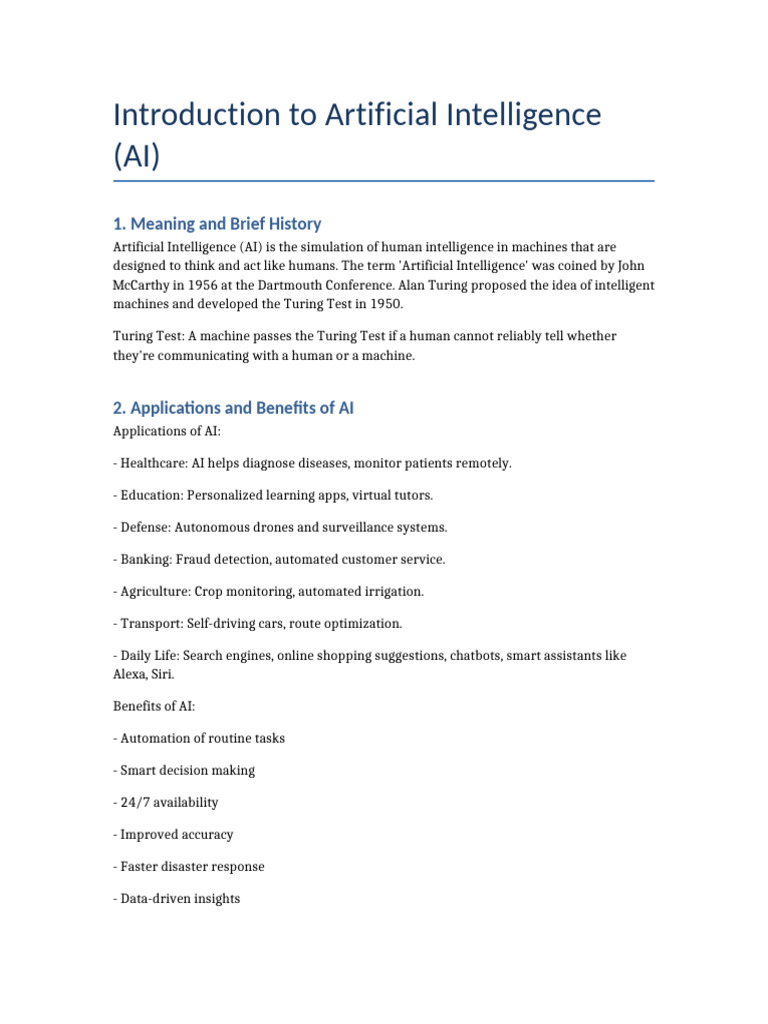 Introduction to Artificial Intelligence (AI)

1. Meaning and Brief History

Artificial Intelligence (AI) is the simulation of human intelligence in machines that are designed to think and act like humans. The term 'Artificial Intelligence' was coined by John McCarthy in 1956 at the Dartmouth Conference. Alan Turing proposed the idea of intelligent machines and developed the Turing Test in 1950.

Turing Test: A machine passes the Turing Test if a human cannot reliably tell whether they're communicating with a human or a machine.

2. Applications and Benefits of AI

Applications of AI:

- Healthcare: AI helps diagnose diseases, monitor patients remotely.

- Education: Personalized learning apps, virtual tutors.

- Defense: Autonomous drones and surveillance systems.

- Banking: Fraud detection, automated customer service.

- Agriculture: Crop monitoring, automated irrigation.

- Transport: Self-driving cars, route optimization.

- Daily Life: Search engines, online shopping suggestions, chatbots, smart assistants like Alexa, Siri.

Benefits of AI:

- Automation of routine tasks

- Smart decision making

- 24/7 availability

- Improved accuracy

- Faster disaster response

- Data-driven insights